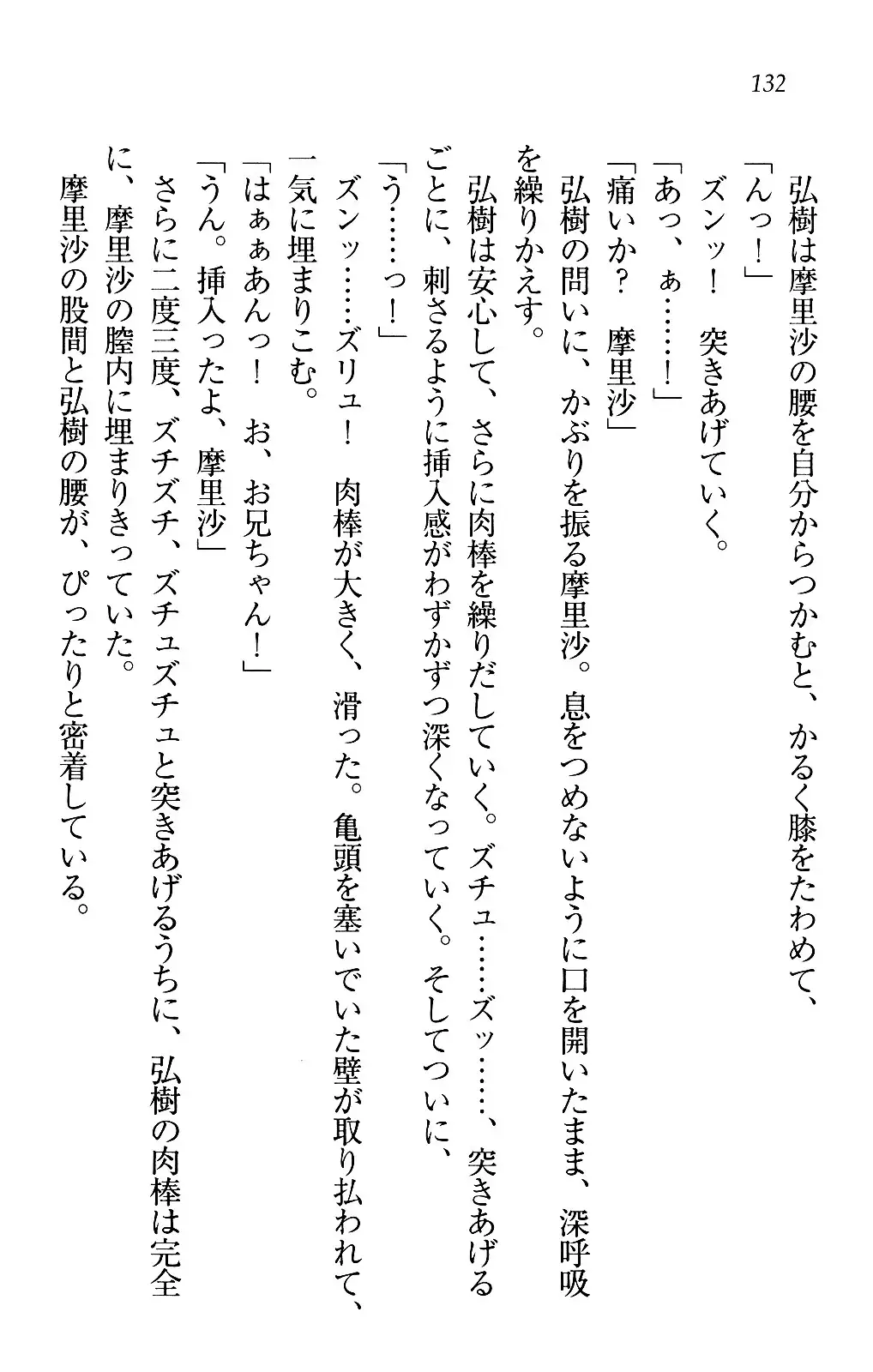 132

弘樹は摩里沙の腰を自分からつかむと、かるく膝をたわめて、

「んっ！」

ズンッ！　突きあげていく。

「あっ、ぁ……！」

「痛いか？　摩里沙」

弘樹の問いに、かぶりを振る摩里沙。息をつめないように口を開いたまま、深呼吸を繰りかえす。

弘樹は安心して、さらに肉棒を繰りだしていく。ズチュ……ズッ……、突きあげるごとに、刺さるように挿入感がわずかずつ深くなっていく。そしてついに、

「う……っ！」

ズンッ……ズリュ！　肉棒が大きく、滑った。亀頭を塞いでいた壁が取り払われて、一気に埋まりこむ。

「はぁぁあんっ！　お、お兄ちゃん！」

「うん。挿入ったよ、摩里沙」

さらに二度三度、ズチズチ、ズチュズチュと突きあげるうちに、弘樹の肉棒は完全に、摩里沙の膣内に埋まりきっていた。

摩里沙の股間と弘樹の腰が、ぴったりと密着している。